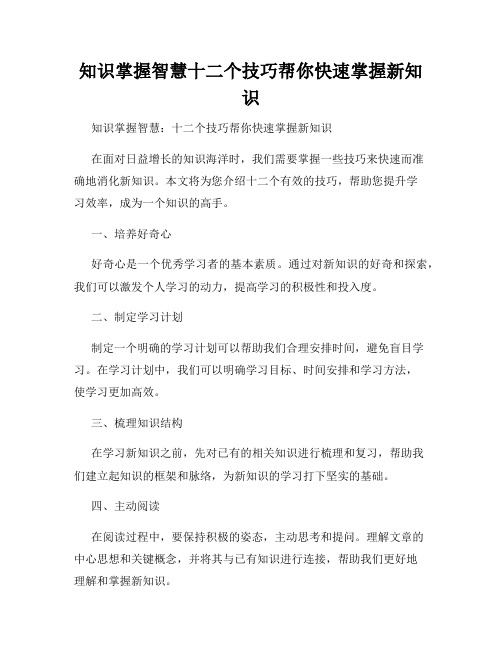 知识掌握智慧十二个技巧帮你快速掌握新知识

知识掌握智慧：十二个技巧帮你快速掌握新知识

在面对日益增长的知识海洋时，我们需要掌握一些技巧来快速而准确地消化新知识。本文将为您介绍十二个有效的技巧，帮助您提升学习效率，成为一个知识的高手。

一、培养好奇心

好奇心是一个优秀学习者的基本素质。通过对新知识的好奇和探索，我们可以激发个人学习的动力，提高学习的积极性和投入度。

二、制定学习计划

制定一个明确的学习计划可以帮助我们合理安排时间，避免盲目学习。在学习计划中，我们可以明确学习目标、时间安排和学习方法，使学习更加高效。

三、梳理知识结构

在学习新知识之前，先对已有的相关知识进行梳理和复习，帮助我们建立起知识的框架和脉络，为新知识的学习打下坚实的基础。

四、主动阅读

在阅读过程中，要保持积极的姿态，主动思考和提问。理解文章的中心思想和关键概念，并将其与已有知识进行连接，帮助我们更好地理解和掌握新知识。